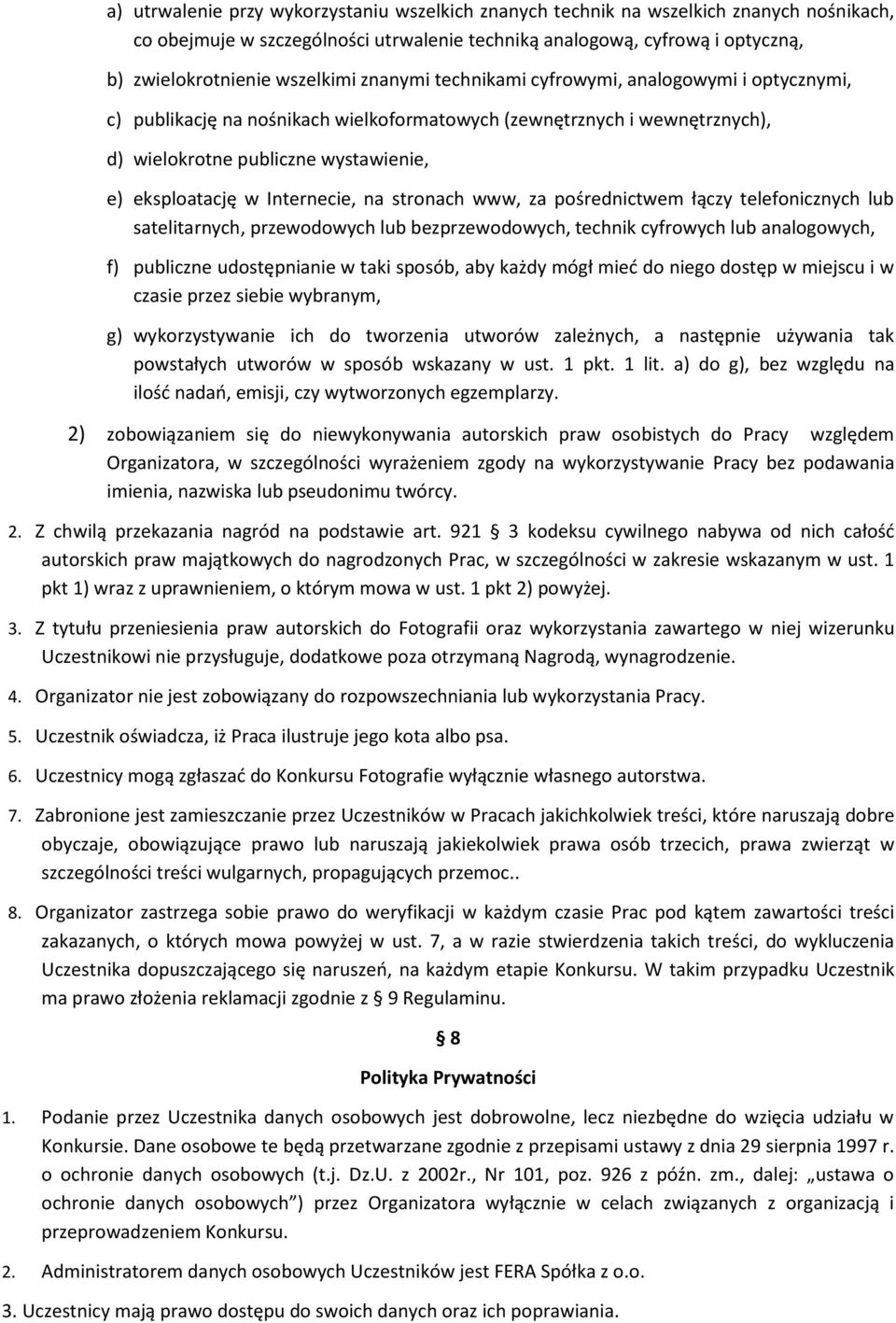 a) utrwalenie przy wykorzystaniu wszelkich znanych technik na wszelkich znanych nośnikach, co obejmuje w szczególności utrwalenie techniką analogową, cyfrową i optyczną,

b) zwielokrotnienie wszelkimi znanymi technikami cyfrowymi, analogowymi i optycznymi,

c) publikację na nośnikach wielkoformatowych (zewnętrznych i wewnętrznych),

d) wielokrotne publiczne wystawienie,

e) eksploatację w Internecie, na stronach www, za pośrednictwem łączy telefonicznych lub satelitarnych, przewodowych lub bezprzewodowych, technik cyfrowych lub analogowych,

f) publiczne udostępnianie w taki sposób, aby każdy mógł mieć do niego dostęp w miejscu i w czasie przez siebie wybranym,

g) wykorzystywanie ich do tworzenia utworów zależnych, a następnie używania tak powstałych utworów w sposób wskazany w ust. 1 pkt. 1 lit. a) do g), bez względu na ilość nadań, emisji, czy wytworzonych egzemplarzy.

2) zobowiązaniem się do niewykonywania autorskich praw osobistych do Pracy względem Organizatora, w szczególności wyrażeniem zgody na wykorzystywanie Pracy bez podawania imienia, nazwiska lub pseudonimu twórcy.

2. Z chwilą przekazania nagród na podstawie art. 921 § 3 kodeksu cywilnego nabywa od nich całość autorskich praw majątkowych do nagrodzonych Prac, w szczególności w zakresie wskazanym w ust. 1 pkt 1) wraz z uprawnieniem, o którym mowa w ust. 1 pkt 2) powyżej.

3. Z tytułu przeniesienia praw autorskich do Fotografii oraz wykorzystania zawartego w niej wizerunku Uczestnikowi nie przysługuje, dodatkowe poza otrzymaną Nagrodą, wynagrodzenie.

4. Organizator nie jest zobowiązany do rozpowszechniania lub wykorzystania Pracy.

5. Uczestnik oświadcza, iż Praca ilustruje jego kota albo psa.

6. Uczestnicy mogą zgłaszać do Konkursu Fotografie wyłącznie własnego autorstwa.

7. Zabronione jest zamieszczanie przez Uczestników w Pracach jakichkolwiek treści, które naruszają dobre obyczaje, obowiązujące prawo lub naruszają jakiekolwiek prawa osób trzecich, prawa zwierząt w szczególności treści wulgarnych, propagujących przemoc..

8. Organizator zastrzega sobie prawo do weryfikacji w każdym czasie Prac pod kątem zawartości treści zakazanych, o których mowa powyżej w ust. 7, a w razie stwierdzenia takich treści, do wykluczenia Uczestnika dopuszczającego się naruszeń, na każdym etapie Konkursu. W takim przypadku Uczestnik ma prawo złożenia reklamacji zgodnie z § 9 Regulaminu.

§ 8

Polityka Prywatności

1. Podanie przez Uczestnika danych osobowych jest dobrowolne, lecz niezbędne do wzięcia udziału w Konkursie. Dane osobowe te będą przetwarzane zgodnie z przepisami ustawy z dnia 29 sierpnia 1997 r. o ochronie danych osobowych (t.j. Dz.U. z 2002r., Nr 101, poz. 926 z późn. zm., dalej: „ustawa o ochronie danych osobowych”) przez Organizatora wyłącznie w celach związanych z organizacją i przeprowadzeniem Konkursu.

2. Administratorem danych osobowych Uczestników jest FERA Spółka z o.o.

3. Uczestnicy mają prawo dostępu do swoich danych oraz ich poprawiania.